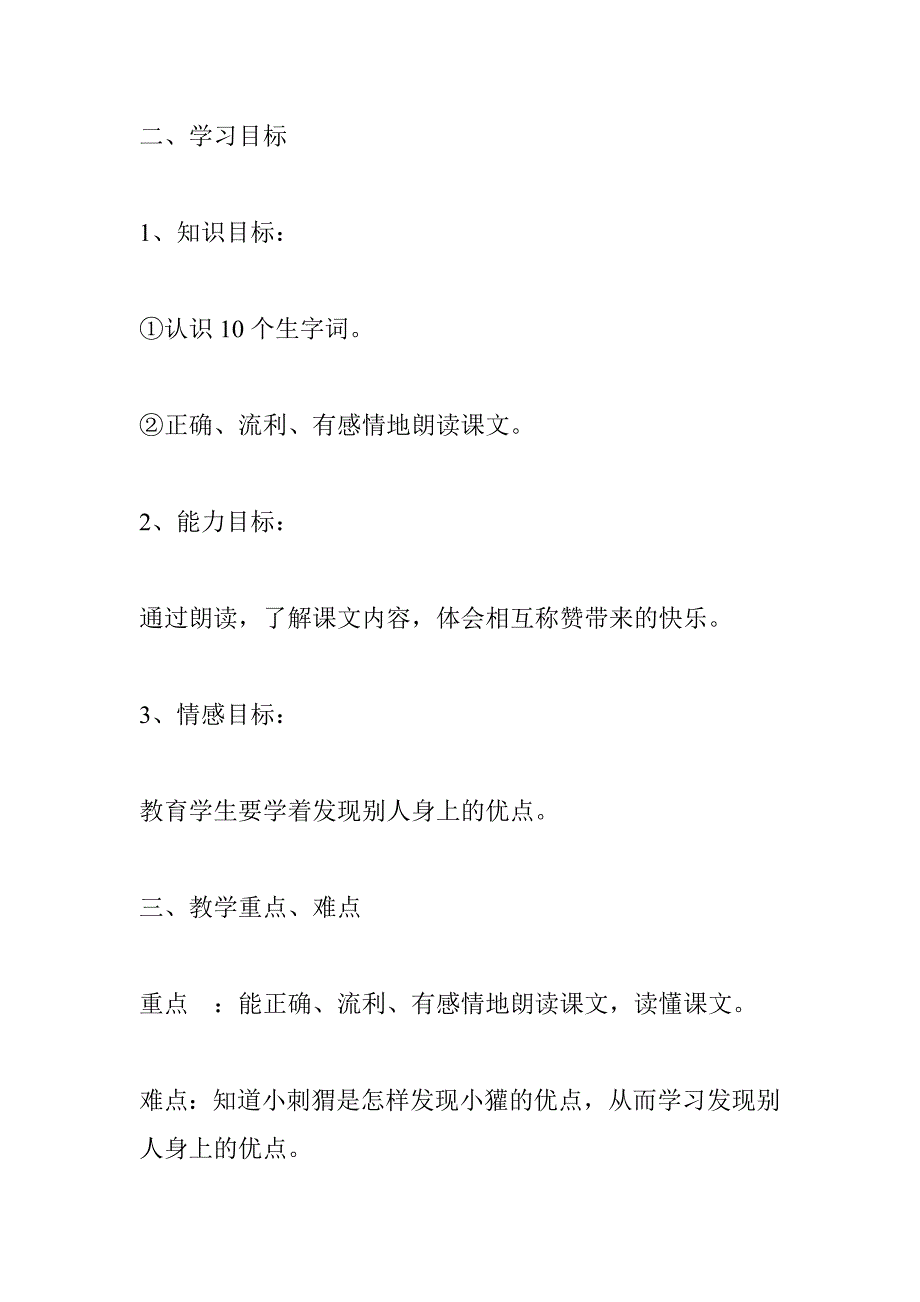 二、学习目标

1、知识目标：

①认识 10 个生字词。

②正确、流利、有感情地朗读课文。

2、能力目标：

通过朗读，了解课文内容，体会相互称赞带来的快乐。

3、情感目标：

教育学生要学着发现别人身上的优点。

三、教学重点、难点

重点　：能正确、流利、有感情地朗读课文，读懂课文。

难点：知道小刺猬是怎样发现小獾的优点，从而学习发现别人身上的优点。